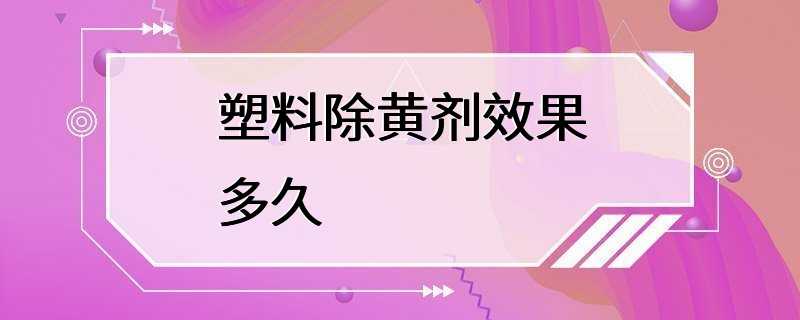 塑料除黄剂效果多久